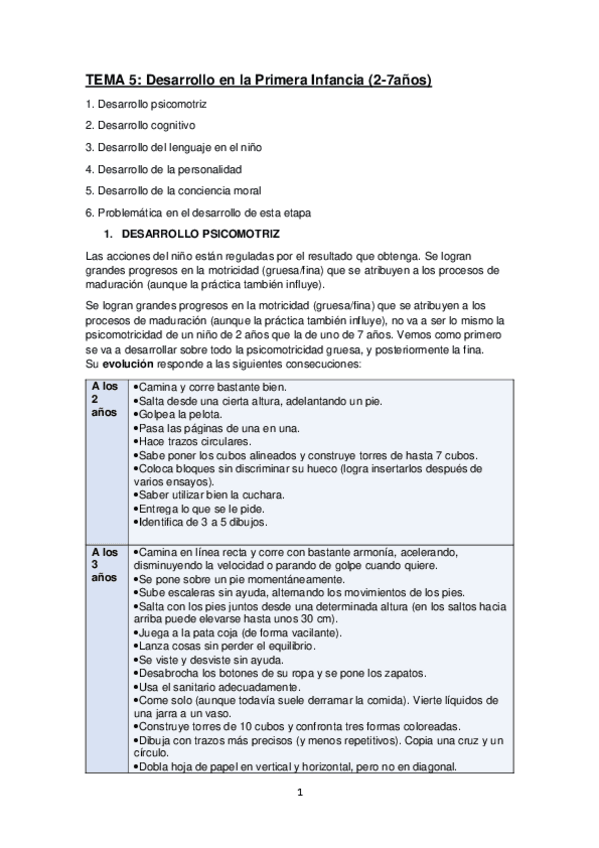 TEMA 5: Desarrollo en la Primera Infancia (2-7años)

1. Desarrollo psicomotriz

2. Desarrollo cognitivo

3. Desarrollo del lenguaje en el niño

4. Desarrollo de la personalidad

5. Desarrollo de la conciencia moral

6. Problemática en el desarrollo de esta etapa

1. DESARROLLO PSICOMOTRIZ

Las acciones del niño están reguladas por el resultado que obtenga. Se logran grandes progresos en la motricidad (gruesa/fina) que se atribuyen a los procesos de maduración (aunque la práctica también influye).

Se logran grandes progresos en la motricidad (gruesa/fina) que se atribuyen a los procesos de maduración (aunque la práctica también influye), no va a ser lo mismo la psicomotricidad de un niño de 2 años que la de uno de 7 años. Vemos como primero se va a desarrollar sobre todo la psicomotricidad gruesa, y posteriormente la fina.
Su evolución responde a las siguientes consecuciones:

| A los 2 años | •Camina y corre bastante bien. •Salta desde una cierta altura, adelantando un pie. •Golpea la pelota. •Pasa las páginas de una en una. •Hace trazos circulares. •Sabe poner los cubos alineados y construye torres de hasta 7 cubos. •Coloca bloques sin discriminar su hueco (logra insertarlos después de varios ensayos). •Saber utilizar bien la cuchara. •Entrega lo que se le pide. •Identifica de 3 a 5 dibujos. |
|---|---|
| A los 3 años | •Camina en línea recta y corre con bastante armonía, acelerando, disminuyendo la velocidad o parando de golpe cuando quiere. •Se pone sobre un pie momentáneamente. •Sube escaleras sin ayuda, alternando los movimientos de los pies. •Salta con los pies juntos desde una determinada altura (en los saltos hacia arriba puede elevarse hasta unos 30 cm). •Juega a la pata coja (de forma vacilante). •Lanza cosas sin perder el equilibrio. •Se viste y desviste sin ayuda. •Desabrocha los botones de su ropa y se pone los zapatos. •Usa el sanitario adecuadamente. •Come solo (aunque todavía suele derramar la comida). Vierte líquidos de una jarra a un vaso. •Construye torres de 10 cubos y confronta tres formas coloreadas. •Dibuja con trazos más precisos (y menos repetitivos). Copia una cruz y un círculo. •Dobla hoja de papel en vertical y horizontal, pero no en diagonal. |

1